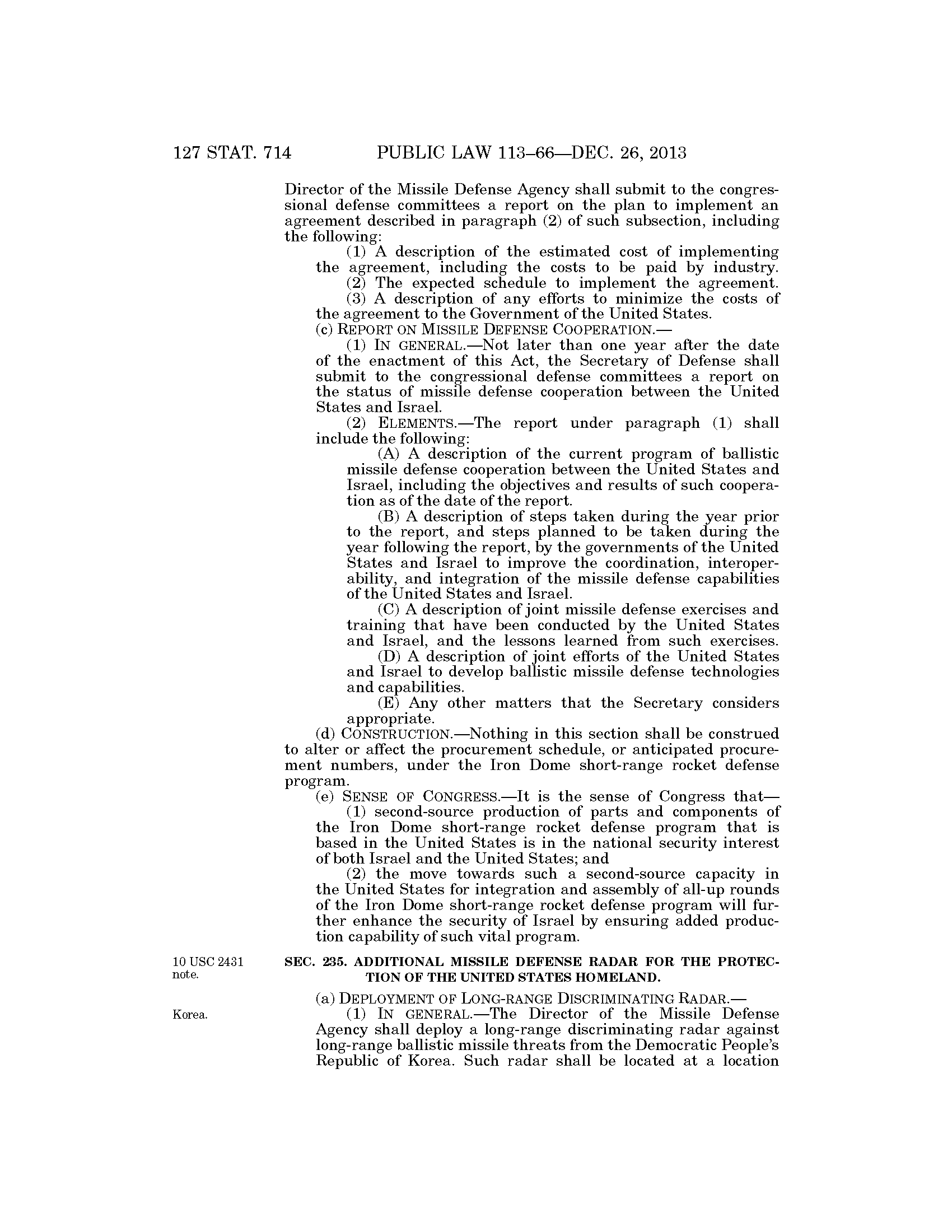 127 STAT. 714 PUBLIC LAW 113–66—DEC. 26, 2013

Director of the Missile Defense Agency shall submit to the congressional defense committees a report on the plan to implement an agreement described in paragraph (2) of such subsection, including the following:

(1) A description of the estimated cost of implementing the agreement, including the costs to be paid by industry.

(2) The expected schedule to implement the agreement.

(3) A description of any efforts to minimize the costs of the agreement to the Government of the United States.

(c) REPORT ON MISSILE DEFENSE COOPERATION.—

(1) IN GENERAL.—Not later than one year after the date of the enactment of this Act, the Secretary of Defense shall submit to the congressional defense committees a report on the status of missile defense cooperation between the United States and Israel.

(2) ELEMENTS.—The report under paragraph (1) shall include the following:

(A) A description of the current program of ballistic missile defense cooperation between the United States and Israel, including the objectives and results of such cooperation as of the date of the report.

(B) A description of steps taken during the year prior to the report, and steps planned to be taken during the year following the report, by the governments of the United States and Israel to improve the coordination, interoperability, and integration of the missile defense capabilities of the United States and Israel.

(C) A description of joint missile defense exercises and training that have been conducted by the United States and Israel, and the lessons learned from such exercises.

(D) A description of joint efforts of the United States and Israel to develop ballistic missile defense technologies and capabilities.

(E) Any other matters that the Secretary considers appropriate.

(d) CONSTRUCTION.—Nothing in this section shall be construed to alter or affect the procurement schedule, or anticipated procurement numbers, under the Iron Dome short-range rocket defense program.

(e) SENSE OF CONGRESS.—It is the sense of Congress that—

(1) second-source production of parts and components of the Iron Dome short-range rocket defense program that is based in the United States is in the national security interest of both Israel and the United States; and

(2) the move towards such a second-source capacity in the United States for integration and assembly of all-up rounds of the Iron Dome short-range rocket defense program will further enhance the security of Israel by ensuring added production capability of such vital program.

10 USC 2431 note.

SEC. 235. ADDITIONAL MISSILE DEFENSE RADAR FOR THE PROTECTION OF THE UNITED STATES HOMELAND.

(a) DEPLOYMENT OF LONG-RANGE DISCRIMINATING RADAR.—

Korea.

(1) IN GENERAL.—The Director of the Missile Defense Agency shall deploy a long-range discriminating radar against long-range ballistic missile threats from the Democratic People's Republic of Korea. Such radar shall be located at a location